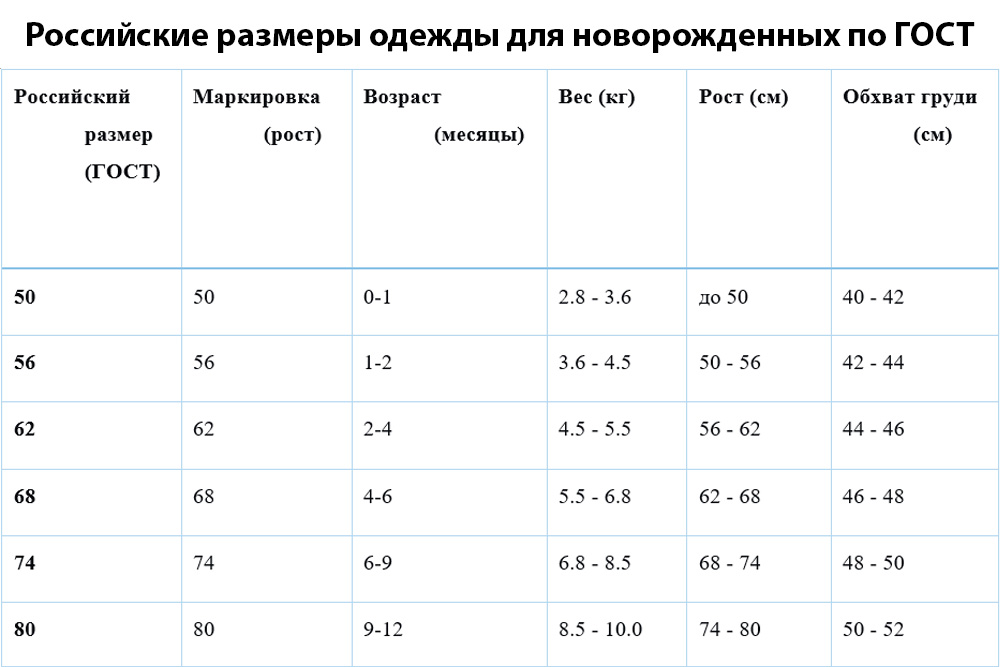 Российские размеры одежды для новорожденных по ГОСТ

| Российский размер (ГОСТ) | Маркировка (рост) | Возраст (месяцы) | Вес (кг) | Рост (см) | Обхват груди (см) |
|---|---|---|---|---|---|
| 50 | 50 | 0-1 | 2.8 - 3.6 | до 50 | 40 - 42 |
| 56 | 56 | 1-2 | 3.6 - 4.5 | 50 - 56 | 42 - 44 |
| 62 | 62 | 2-4 | 4.5 - 5.5 | 56 - 62 | 44 - 46 |
| 68 | 68 | 4-6 | 5.5 - 6.8 | 62 - 68 | 46 - 48 |
| 74 | 74 | 6-9 | 6.8 - 8.5 | 68 - 74 | 48 - 50 |
| 80 | 80 | 9-12 | 8.5 - 10.0 | 74 - 80 | 50 - 52 |